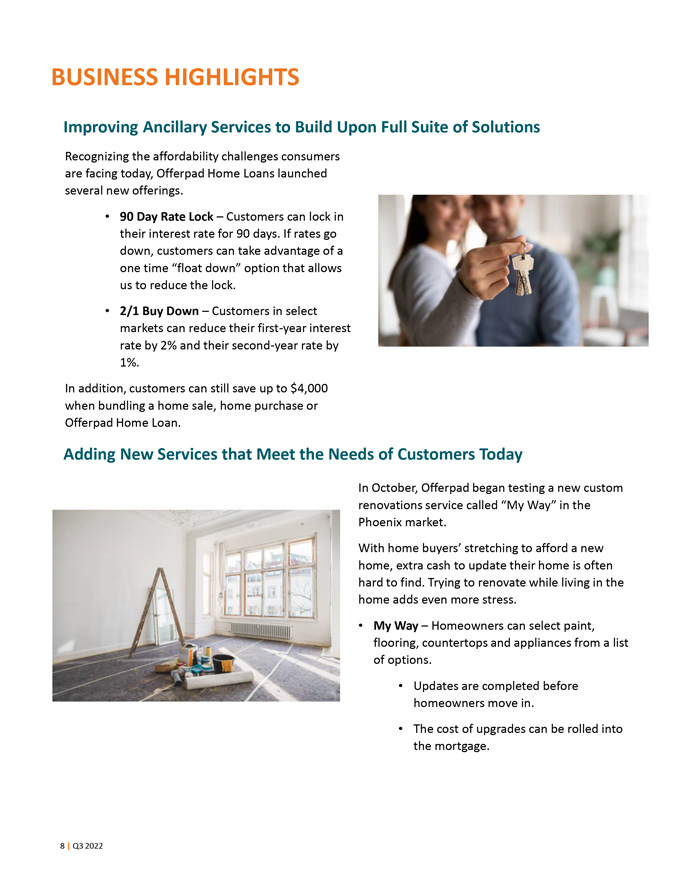 BUSINESS HIGHLIGHTS

Improving Ancillary Services to Build Upon Full Suite of Solutions

Recognizing the affordability challenges consumers are facing today, Offerpad Home Loans launched several new offerings.

• 90 Day Rate Lock – Customers can lock in their interest rate for 90 days. If rates go down, customers can take advantage of a one time "float down" option that allows us to reduce the lock.

• 2/1 Buy Down – Customers in select markets can reduce their first-year interest rate by 2% and their second-year rate by 1%.

In addition, customers can still save up to $4,000 when bundling a home sale, home purchase or Offerpad Home Loan.

Adding New Services that Meet the Needs of Customers Today

In October, Offerpad began testing a new custom renovations service called "My Way" in the Phoenix market.

With home buyers' stretching to afford a new home, extra cash to update their home is often hard to find. Trying to renovate while living in the home adds even more stress.

• My Way – Homeowners can select paint, flooring, countertops and appliances from a list of options.

• Updates are completed before homeowners move in.

• The cost of upgrades can be rolled into the mortgage.

8 | Q3 2022